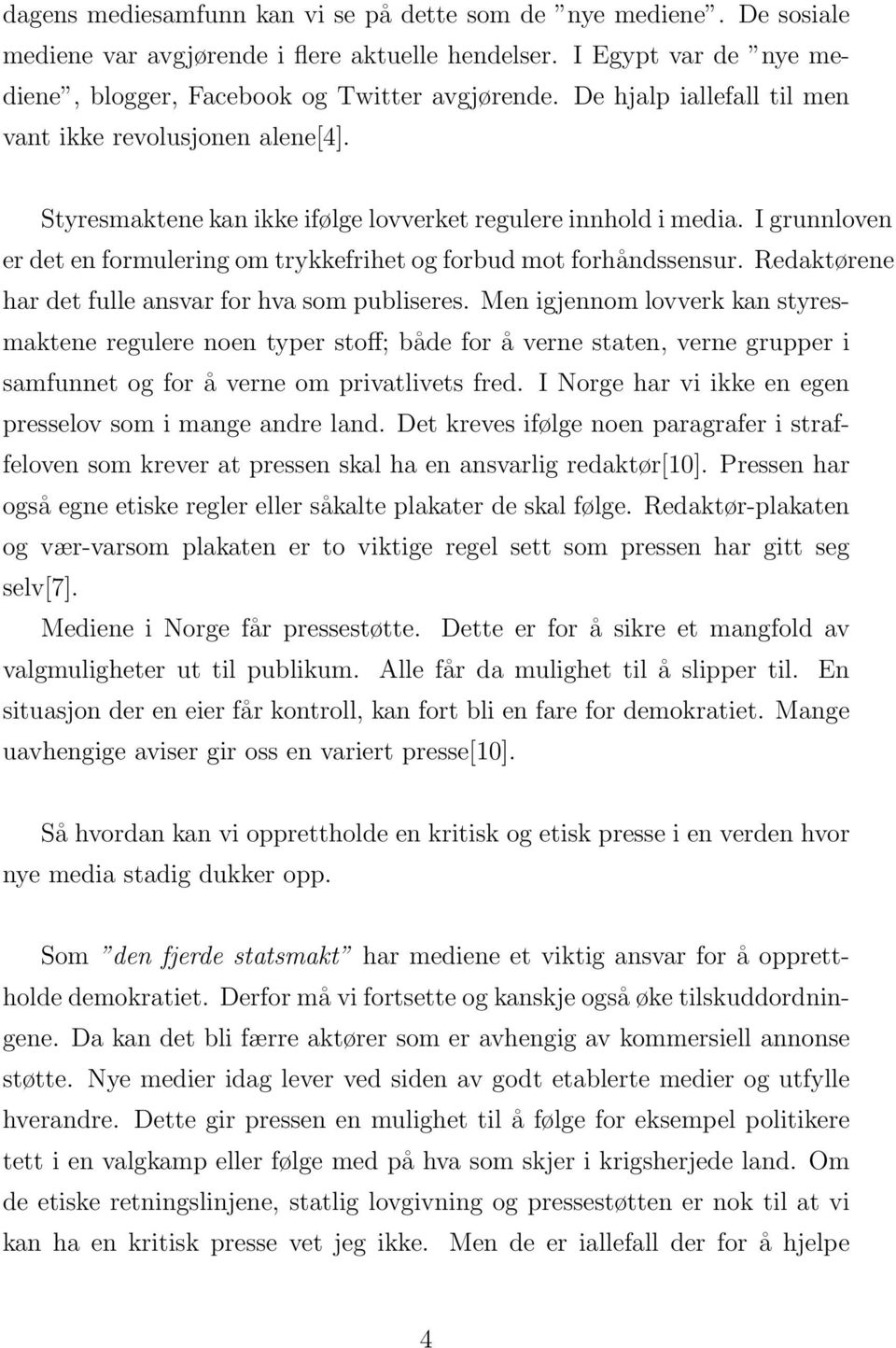 dagens mediesamfunn kan vi se på dette som de ”nye mediene”. De sosiale mediene var avgjørende i flere aktuelle hendelser. I Egypt var de ”nye mediene”, blogger, Facebook og Twitter avgjørende. De hjalp iallefall til men vant ikke revolusjonen alene[4].

Styresmaktene kan ikke ifølge lovverket regulere innhold i media. I grunnloven er det en formulering om trykkefrihet og forbud mot forhåndssensur. Redaktørene har det fulle ansvar for hva som publiseres. Men igjennom lovverk kan styresmaktene regulere noen typer stoff; både for å verne staten, verne grupper i samfunnet og for å verne om privatlivets fred. I Norge har vi ikke en egen presselov som i mange andre land. Det kreves ifølge noen paragrafer i straffeloven som krever at pressen skal ha en ansvarlig redaktør[10]. Pressen har også egne etiske regler eller såkalte plakater de skal følge. Redaktør-plakaten og vær-varsom plakaten er to viktige regel sett som pressen har gitt seg selv[7].

Mediene i Norge får pressestøtte. Dette er for å sikre et mangfold av valgmuligheter ut til publikum. Alle får da mulighet til å slipper til. En situasjon der en eier får kontroll, kan fort bli en fare for demokratiet. Mange uavhengige aviser gir oss en variert presse[10].

Så hvordan kan vi opprettholde en kritisk og etisk presse i en verden hvor nye media stadig dukker opp.

Som ”den fjerde statsmakt” har mediene et viktig ansvar for å opprettholde demokratiet. Derfor må vi fortsette og kanskje også øke tilskuddordningene. Da kan det bli færre aktører som er avhengig av kommersiell annonse støtte. Nye medier idag lever ved siden av godt etablerte medier og utfylle hverandre. Dette gir pressen en mulighet til å følge for eksempel politikere tett i en valgkamp eller følge med på hva som skjer i krigsherjede land. Om de etiske retningslinjene, statlig lovgivning og pressestøtten er nok til at vi kan ha en kritisk presse vet jeg ikke. Men de er iallefall der for å hjelpe

4